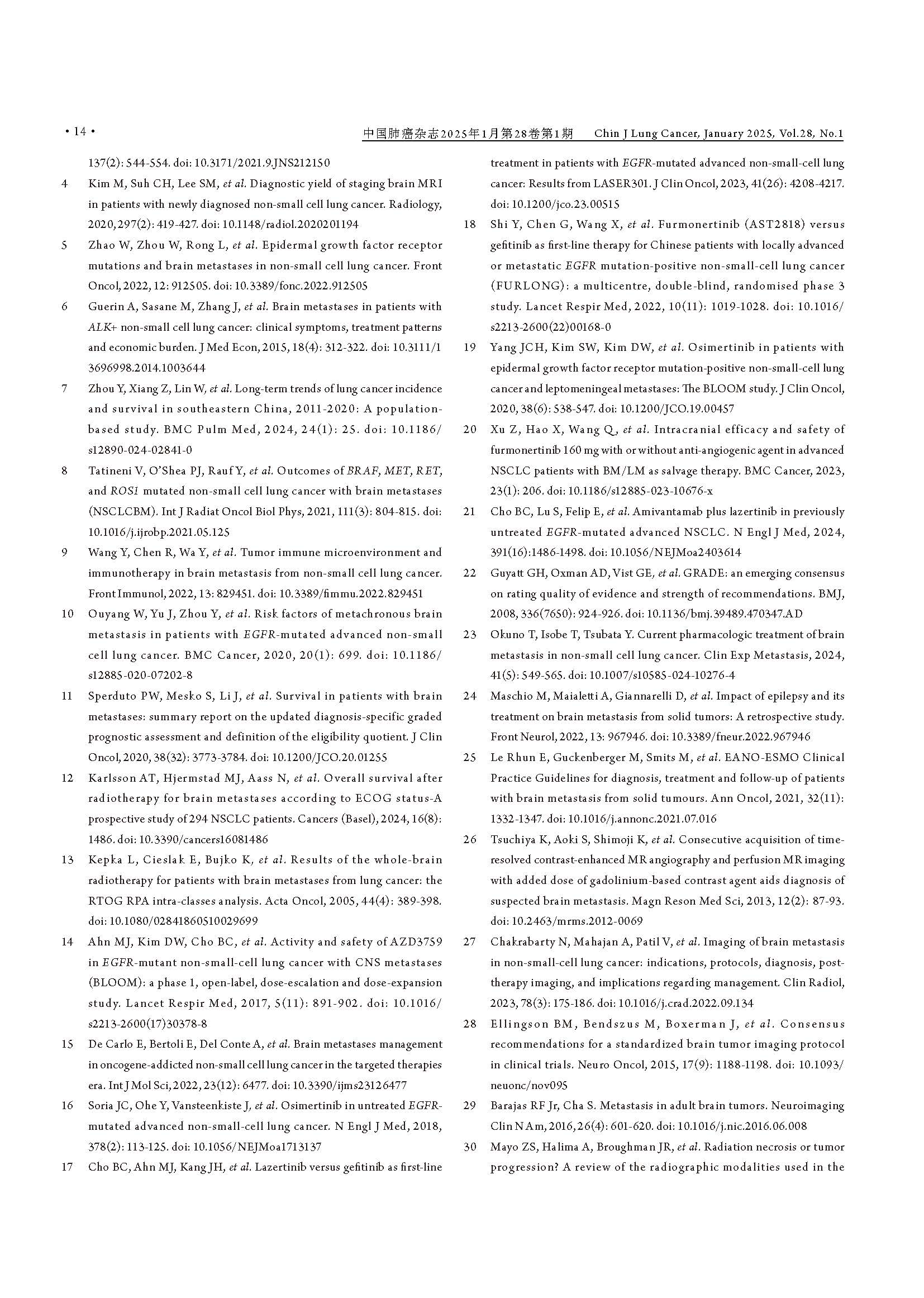 · 14 ·

中国肺癌杂志2025年1月第28卷第1期 Chin J Lung Cancer, January 2025, Vol.28, No.1

137(2): 544-554. doi: 10.3171/2021.9.JNS212150

4 Kim M, Suh CH, Lee SM, et al. Diagnostic yield of staging brain MRI in patients with newly diagnosed non-small cell lung cancer. Radiology, 2020, 297(2): 419-427. doi: 10.1148/radiol.2020201194

5 Zhao W, Zhou W, Rong L, et al. Epidermal growth factor receptor mutations and brain metastases in non-small cell lung cancer. Front Oncol, 2022, 12: 912505. doi: 10.3389/fonc.2022.912505

6 Guerin A, Sasane M, Zhang J, et al. Brain metastases in patients with ALK+ non-small cell lung cancer: clinical symptoms, treatment patterns and economic burden. J Med Econ, 2015, 18(4): 312-322. doi: 10.3111/13696998.2014.1003644

7 Zhou Y, Xiang Z, Lin W, et al. Long-term trends of lung cancer incidence and survival in southeastern China, 2011-2020: A population-based study. BMC Pulm Med, 2024, 24(1): 25. doi: 10.1186/s12890-024-02841-0

8 Tatineni V, O'Shea PJ, Rauf Y, et al. Outcomes of BRAF, MET, RET, and ROS1 mutated non-small cell lung cancer with brain metastases (NSCLCBM). Int J Radiat Oncol Biol Phys, 2021, 111(3): 804-815. doi: 10.1016/j.ijrobp.2021.05.125

9 Wang Y, Chen R, Wa Y, et al. Tumor immune microenvironment and immunotherapy in brain metastasis from non-small cell lung cancer. Front Immunol, 2022, 13: 829451. doi: 10.3389/fimmu.2022.829451

10 Ouyang W, Yu J, Zhou Y, et al. Risk factors of metachronous brain metastasis in patients with EGFR-mutated advanced non-small cell lung cancer. BMC Cancer, 2020, 20(1): 699. doi: 10.1186/s12885-020-07202-8

11 Sperduto PW, Mesko S, Li J, et al. Survival in patients with brain metastases: summary report on the updated diagnosis-specific graded prognostic assessment and definition of the eligibility quotient. J Clin Oncol, 2020, 38(32): 3773-3784. doi: 10.1200/JCO.20.01255

12 Karlsson AT, Hjermstad MJ, Aass N, et al. Overall survival after radiotherapy for brain metastases according to ECOG status-A prospective study of 294 NSCLC patients. Cancers (Basel), 2024, 16(8): 1486. doi: 10.3390/cancers16081486

13 Kepka L, Cieslak E, Bujko K, et al. Results of the whole-brain radiotherapy for patients with brain metastases from lung cancer: the RTOG RPA intra-classes analysis. Acta Oncol, 2005, 44(4): 389-398. doi: 10.1080/02841860510029699

14 Ahn MJ, Kim DW, Cho BC, et al. Activity and safety of AZD3759 in EGFR-mutant non-small-cell lung cancer with CNS metastases (BLOOM): a phase 1, open-label, dose-escalation and dose-expansion study. Lancet Respir Med, 2017, 5(11): 891-902. doi: 10.1016/s2213-2600(17)30378-8

15 De Carlo E, Bertoli E, Del Conte A, et al. Brain metastases management in oncogene-addicted non-small cell lung cancer in the targeted therapies era. Int J Mol Sci, 2022, 23(12): 6477. doi: 10.3390/ijms23126477

16 Soria JC, Ohe Y, Vansteenkiste J, et al. Osimertinib in untreated EGFR-mutated advanced non-small-cell lung cancer. N Engl J Med, 2018, 378(2): 113-125. doi: 10.1056/NEJMoa1713137

17 Cho BC, Ahn MJ, Kang JH, et al. Lazertinib versus gefitinib as first-line treatment in patients with EGFR-mutated advanced non-small-cell lung cancer: Results from LASER301. J Clin Oncol, 2023, 41(26): 4208-4217. doi: 10.1200/jco.23.00515

18 Shi Y, Chen G, Wang X, et al. Furmonertinib (AST2818) versus gefitinib as first-line therapy for Chinese patients with locally advanced or metastatic EGFR mutation-positive non-small-cell lung cancer (FURLONG): a multicentre, double-blind, randomised phase 3 study. Lancet Respir Med, 2022, 10(11): 1019-1028. doi: 10.1016/s2213-2600(22)00168-0

19 Yang JCH, Kim SW, Kim DW, et al. Osimertinib in patients with epidermal growth factor receptor mutation-positive non-small-cell lung cancer and leptomeningeal metastases: The BLOOM study. J Clin Oncol, 2020, 38(6): 538-547. doi: 10.1200/JCO.19.00457

20 Xu Z, Hao X, Wang Q, et al. Intracranial efficacy and safety of furmonertinib 160 mg with or without anti-angiogenic agent in advanced NSCLC patients with BM/LM as salvage therapy. BMC Cancer, 2023, 23(1): 206. doi: 10.1186/s12885-023-10676-x

21 Cho BC, Lu S, Felip E, et al. Amivantamab plus lazertinib in previously untreated EGFR-mutated advanced NSCLC. N Engl J Med, 2024, 391(16):1486-1498. doi: 10.1056/NEJMoa2403614

22 Guyatt GH, Oxman AD, Vist GE, et al. GRADE: an emerging consensus on rating quality of evidence and strength of recommendations. BMJ, 2008, 336(7650): 924-926. doi: 10.1136/bmj.39489.470347.AD

23 Okuno T, Isobe T, Tsubata Y. Current pharmacologic treatment of brain metastasis in non-small cell lung cancer. Clin Exp Metastasis, 2024, 41(5): 549-565. doi: 10.1007/s10585-024-10276-4

24 Maschio M, Maialetti A, Giannarelli D, et al. Impact of epilepsy and its treatment on brain metastasis from solid tumors: A retrospective study. Front Neurol, 2022, 13: 967946. doi: 10.3389/fneur.2022.967946

25 Le Rhun E, Guckenberger M, Smits M, et al. EANO-ESMO Clinical Practice Guidelines for diagnosis, treatment and follow-up of patients with brain metastasis from solid tumours. Ann Oncol, 2021, 32(11): 1332-1347. doi: 10.1016/j.annonc.2021.07.016

26 Tsuchiya K, Aoki S, Shimoji K, et al. Consecutive acquisition of time-resolved contrast-enhanced MR angiography and perfusion MR imaging with added dose of gadolinium-based contrast agent aids diagnosis of suspected brain metastasis. Magn Reson Med Sci, 2013, 12(2): 87-93. doi: 10.2463/mrms.2012-0069

27 Chakrabarty N, Mahajan A, Patil V, et al. Imaging of brain metastasis in non-small-cell lung cancer: indications, protocols, diagnosis, post-therapy imaging, and implications regarding management. Clin Radiol, 2023, 78(3): 175-186. doi: 10.1016/j.crad.2022.09.134

28 Ellingson BM, Bendszus M, Boxerman J, et al. Consensus recommendations for a standardized brain tumor imaging protocol in clinical trials. Neuro Oncol, 2015, 17(9): 1188-1198. doi: 10.1093/neuonc/nov095

29 Barajas RF Jr, Cha S. Metastasis in adult brain tumors. Neuroimaging Clin N Am, 2016, 26(4): 601-620. doi: 10.1016/j.nic.2016.06.008

30 Mayo ZS, Halima A, Broughman JR, et al. Radiation necrosis or tumor progression? A review of the radiographic modalities used in the